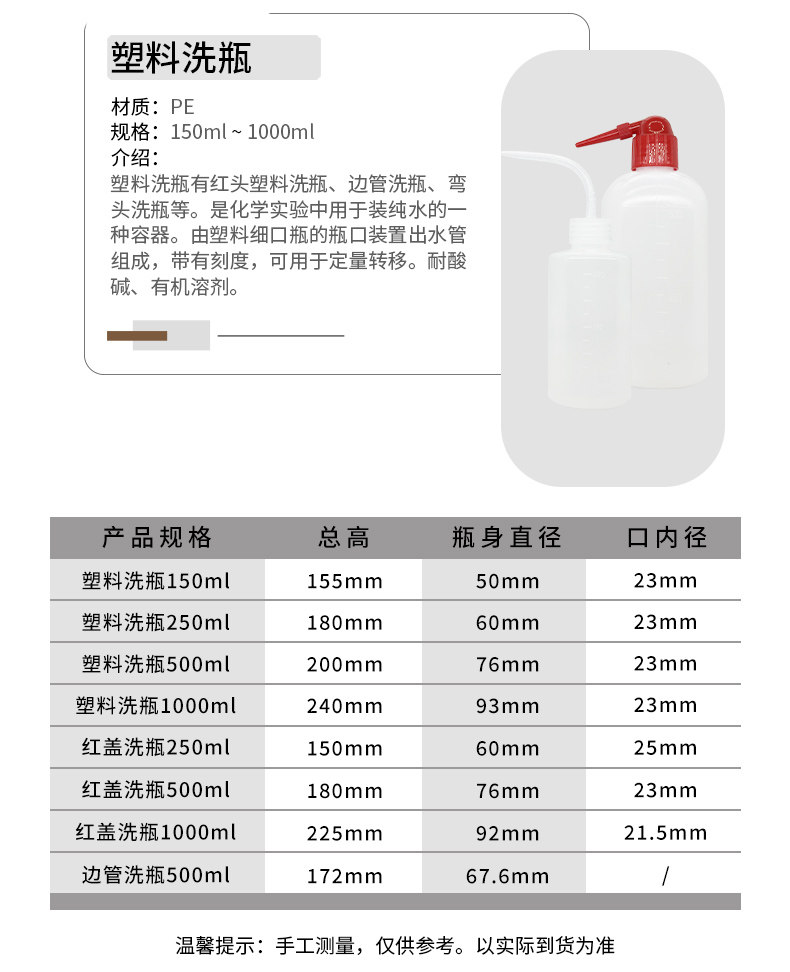 塑料洗瓶

材质：PE
规格：150ml ~ 1000ml
介绍：
塑料洗瓶有红头塑料洗瓶、边管洗瓶、弯头洗瓶等。是化学实验中用于装纯水的一种容器。由塑料细口瓶的瓶口装置出水管组成，带有刻度，可用于定量转移。耐酸碱、有机溶剂。

| 产品规格 | 总高 | 瓶身直径 | 口内径 |
|---|---|---|---|
| 塑料洗瓶150ml | 155mm | 50mm | 23mm |
| 塑料洗瓶250ml | 180mm | 60mm | 23mm |
| 塑料洗瓶500ml | 200mm | 76mm | 23mm |
| 塑料洗瓶1000ml | 240mm | 93mm | 23mm |
| 红盖洗瓶250ml | 150mm | 60mm | 25mm |
| 红盖洗瓶500ml | 180mm | 76mm | 23mm |
| 红盖洗瓶1000ml | 225mm | 92mm | 21.5mm |
| 边管洗瓶500ml | 172mm | 67.6mm | / |

温馨提示：手工测量，仅供参考。以实际到货为准